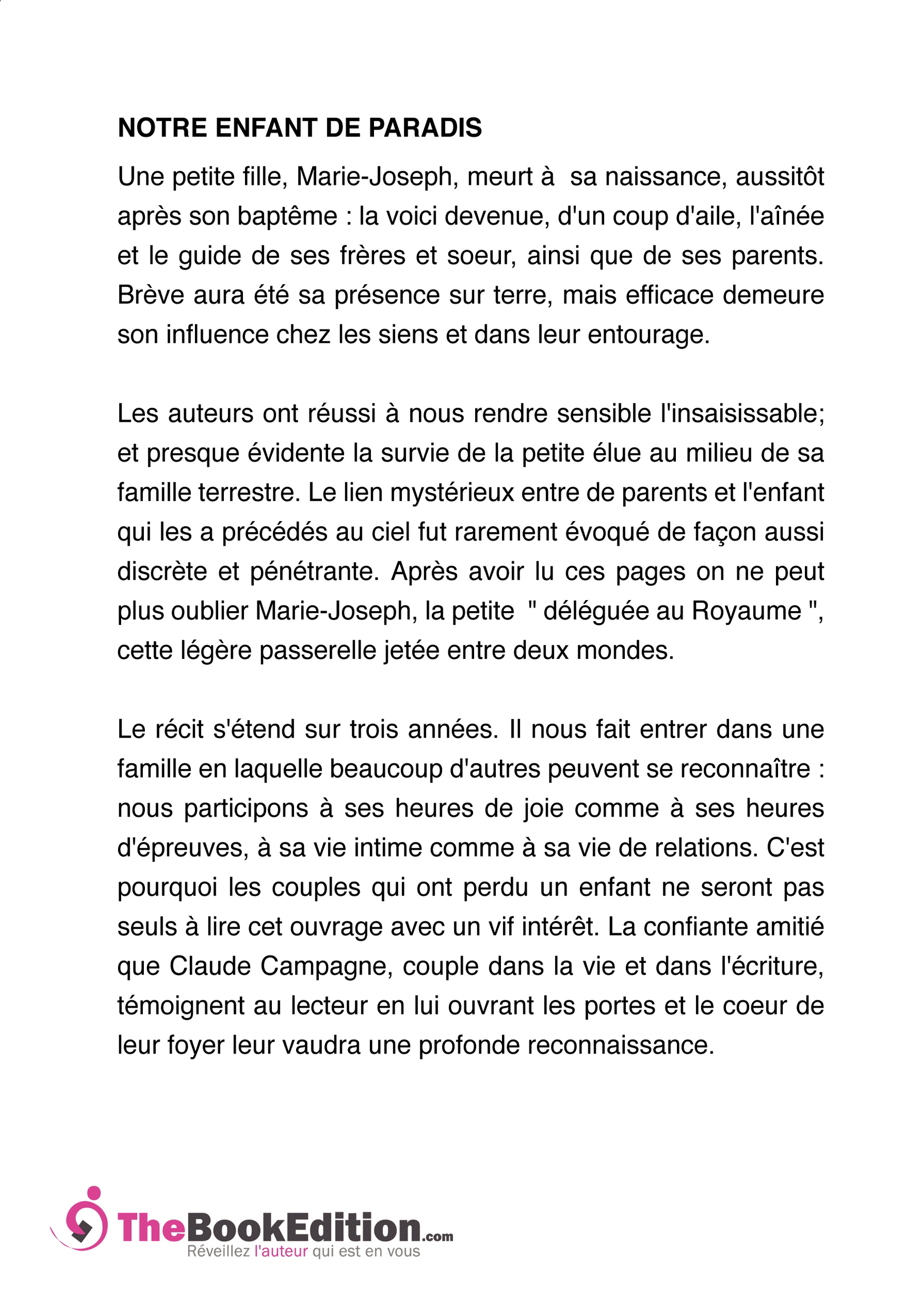 NOTRE ENFANT DE PARADIS

Une petite fille, Marie-Joseph, meurt à sa naissance, aussitôt après son baptême : la voici devenue, d'un coup d'aile, l'aînée et le guide de ses frères et soeur, ainsi que de ses parents. Brève aura été sa présence sur terre, mais efficace demeure son influence chez les siens et dans leur entourage.

Les auteurs ont réussi à nous rendre sensible l'insaisissable; et presque évidente la survie de la petite élue au milieu de sa famille terrestre. Le lien mystérieux entre de parents et l'enfant qui les a précédés au ciel fut rarement évoqué de façon aussi discrète et pénétrante. Après avoir lu ces pages on ne peut plus oublier Marie-Joseph, la petite " déléguée au Royaume ", cette légère passerelle jetée entre deux mondes.

Le récit s'étend sur trois années. Il nous fait entrer dans une famille en laquelle beaucoup d'autres peuvent se reconnaître : nous participons à ses heures de joie comme à ses heures d'épreuves, à sa vie intime comme à sa vie de relations. C'est pourquoi les couples qui ont perdu un enfant ne seront pas seuls à lire cet ouvrage avec un vif intérêt. La confiante amitié que Claude Campagne, couple dans la vie et dans l'écriture, témoignent au lecteur en lui ouvrant les portes et le coeur de leur foyer leur vaudra une profonde reconnaissance.

TheBookEdition.com
Réveillez l'auteur qui est en vous